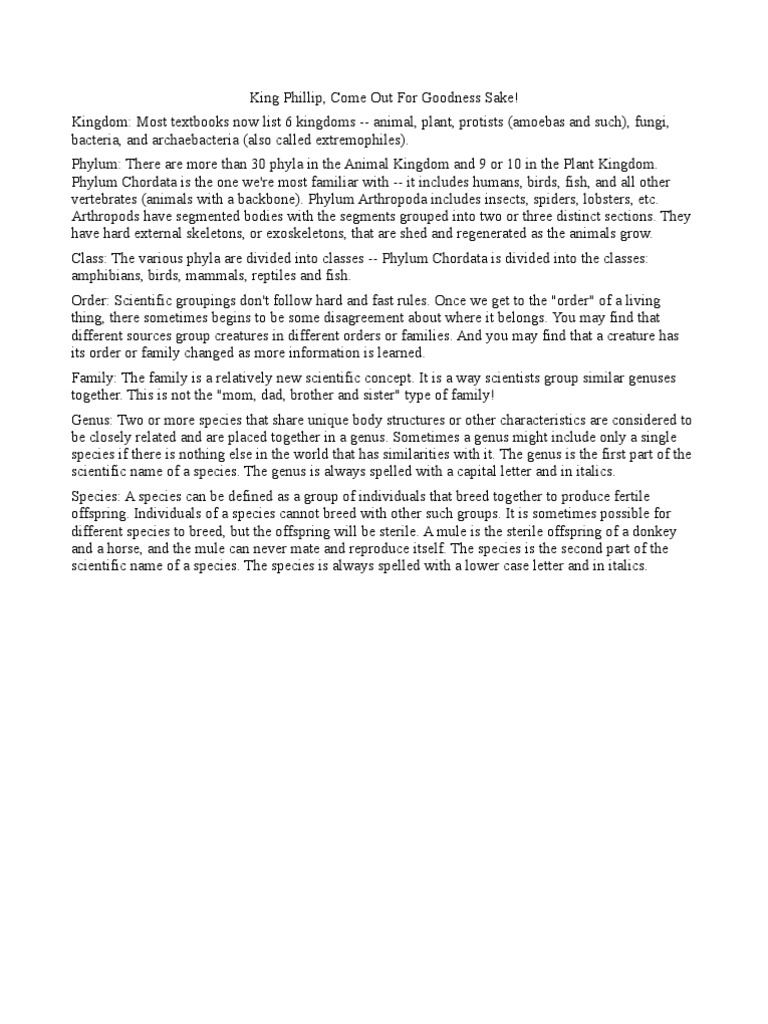 King Phillip, Come Out For Goodness Sake!

Kingdom: Most textbooks now list 6 kingdoms -- animal, plant, protists (amoebas and such), fungi, bacteria, and archaebacteria (also called extremophiles).

Phylum: There are more than 30 phyla in the Animal Kingdom and 9 or 10 in the Plant Kingdom. Phylum Chordata is the one we're most familiar with -- it includes humans, birds, fish, and all other vertebrates (animals with a backbone). Phylum Arthropoda includes insects, spiders, lobsters, etc. Arthropods have segmented bodies with the segments grouped into two or three distinct sections. They have hard external skeletons, or exoskeletons, that are shed and regenerated as the animals grow.

Class: The various phyla are divided into classes -- Phylum Chordata is divided into the classes: amphibians, birds, mammals, reptiles and fish.

Order: Scientific groupings don't follow hard and fast rules. Once we get to the "order" of a living thing, there sometimes begins to be some disagreement about where it belongs. You may find that different sources group creatures in different orders or families. And you may find that a creature has its order or family changed as more information is learned.

Family: The family is a relatively new scientific concept. It is a way scientists group similar genuses together. This is not the "mom, dad, brother and sister" type of family!

Genus: Two or more species that share unique body structures or other characteristics are considered to be closely related and are placed together in a genus. Sometimes a genus might include only a single species if there is nothing else in the world that has similarities with it. The genus is the first part of the scientific name of a species. The genus is always spelled with a capital letter and in italics.

Species: A species can be defined as a group of individuals that breed together to produce fertile offspring. Individuals of a species cannot breed with other such groups. It is sometimes possible for different species to breed, but the offspring will be sterile. A mule is the sterile offspring of a donkey and a horse, and the mule can never mate and reproduce itself. The species is the second part of the scientific name of a species. The species is always spelled with a lower case letter and in italics.